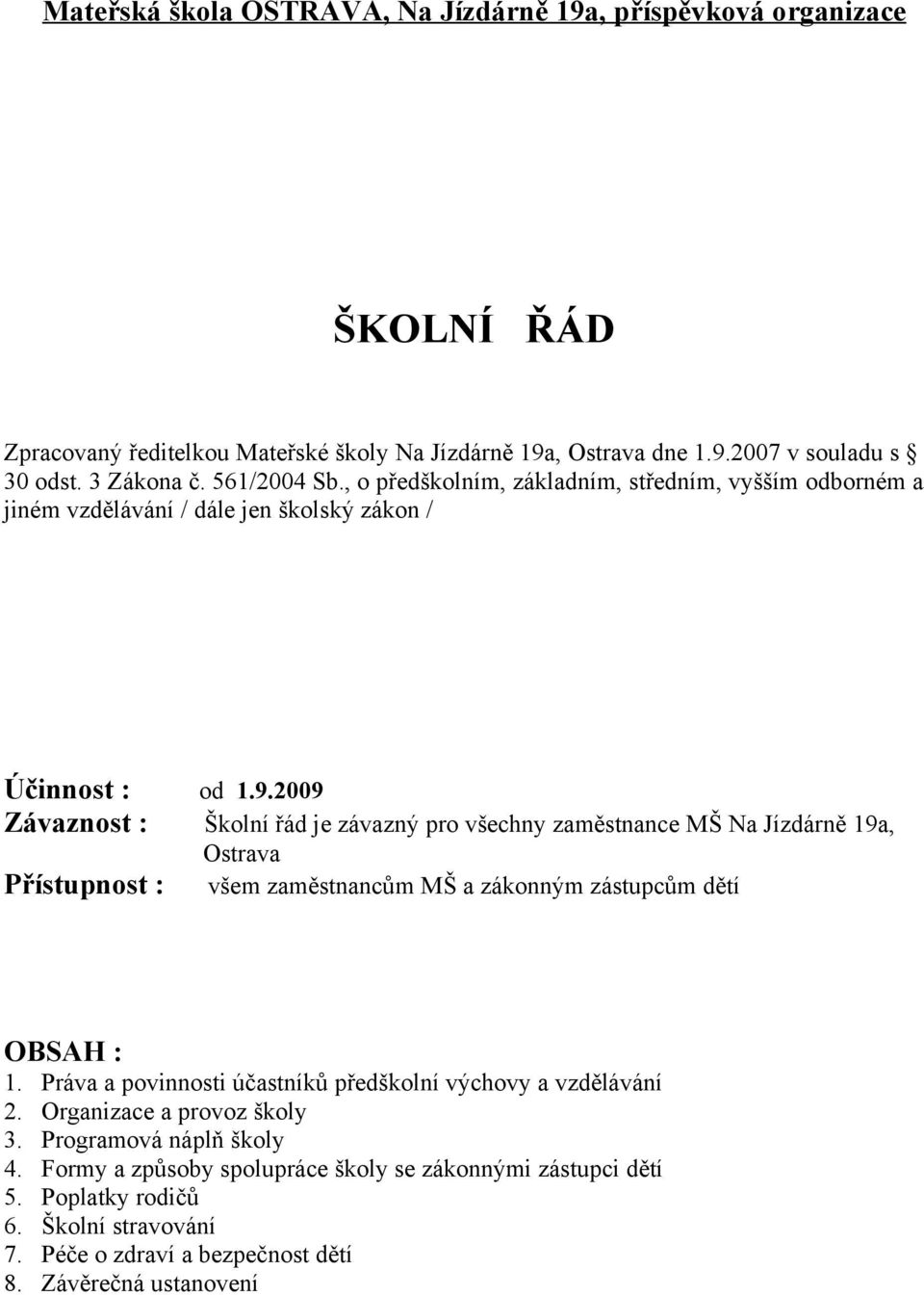 Mateřská škola OSTRAVA, Na Jízdárně 19a, příspěvková organizace

ŠKOLNÍ ŘÁD

Zpracovaný ředitelkou Mateřské školy Na Jízdárně 19a, Ostrava dne 1.9.2007 v souladu s § 30 odst. 3 Zákona č. 561/2004 Sb., o předškolním, základním, středním, vyšším odborném a jiném vzdělávání / dále jen školský zákon /

Účinnost : od 1.9.2009
Závaznost : Školní řád je závazný pro všechny zaměstnance MŠ Na Jízdárně 19a, Ostrava
Přístupnost : všem zaměstnancům MŠ a zákonným zástupcům dětí

OBSAH :
1. Práva a povinnosti účastníků předškolní výchovy a vzdělávání
2. Organizace a provoz školy
3. Programová náplň školy
4. Formy a způsoby spolupráce školy se zákonnými zástupci dětí
5. Poplatky rodičů
6. Školní stravování
7. Péče o zdraví a bezpečnost dětí
8. Závěrečná ustanovení